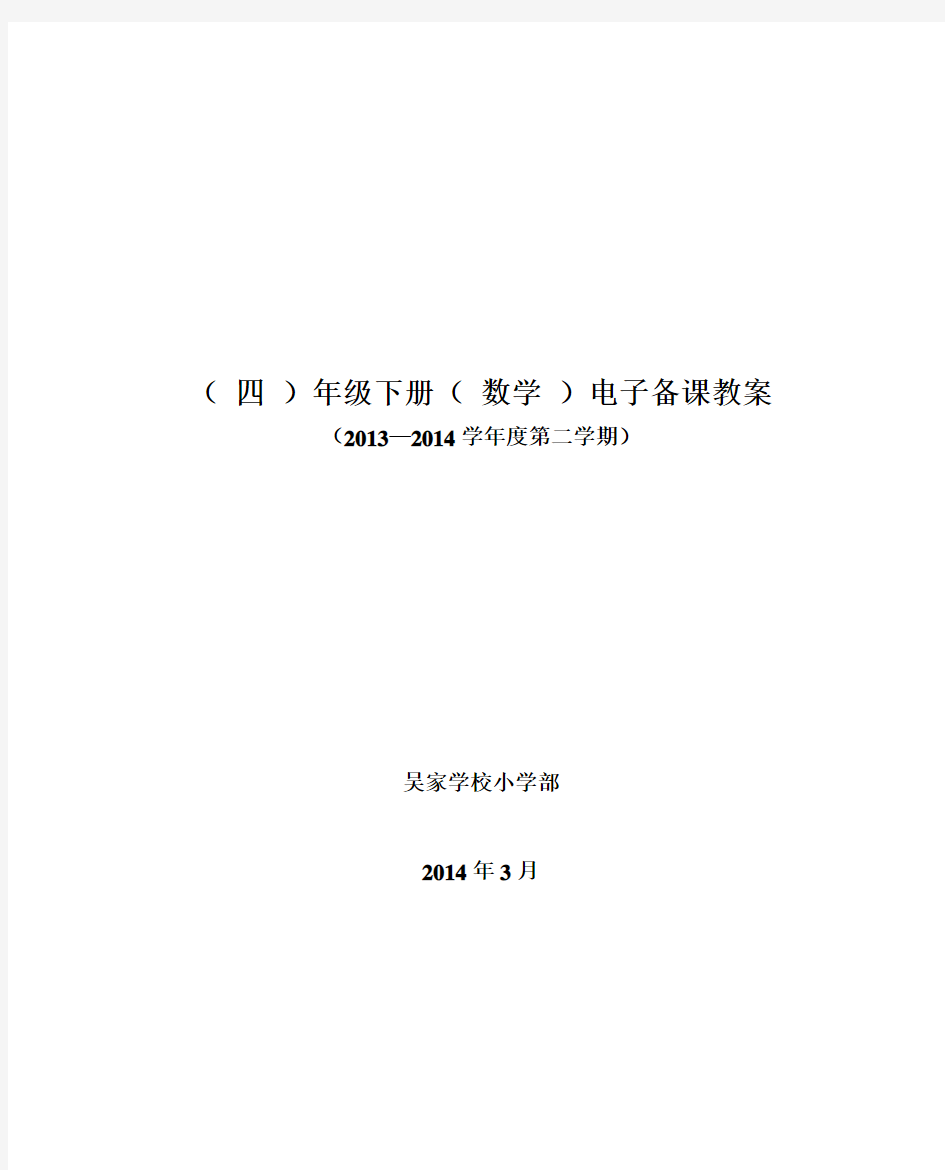 （ 四 ）年级下册（ 数学 ）电子备课教案
（2013—2014 学年度第二学期）

吴家学校小学部

2014 年 3 月